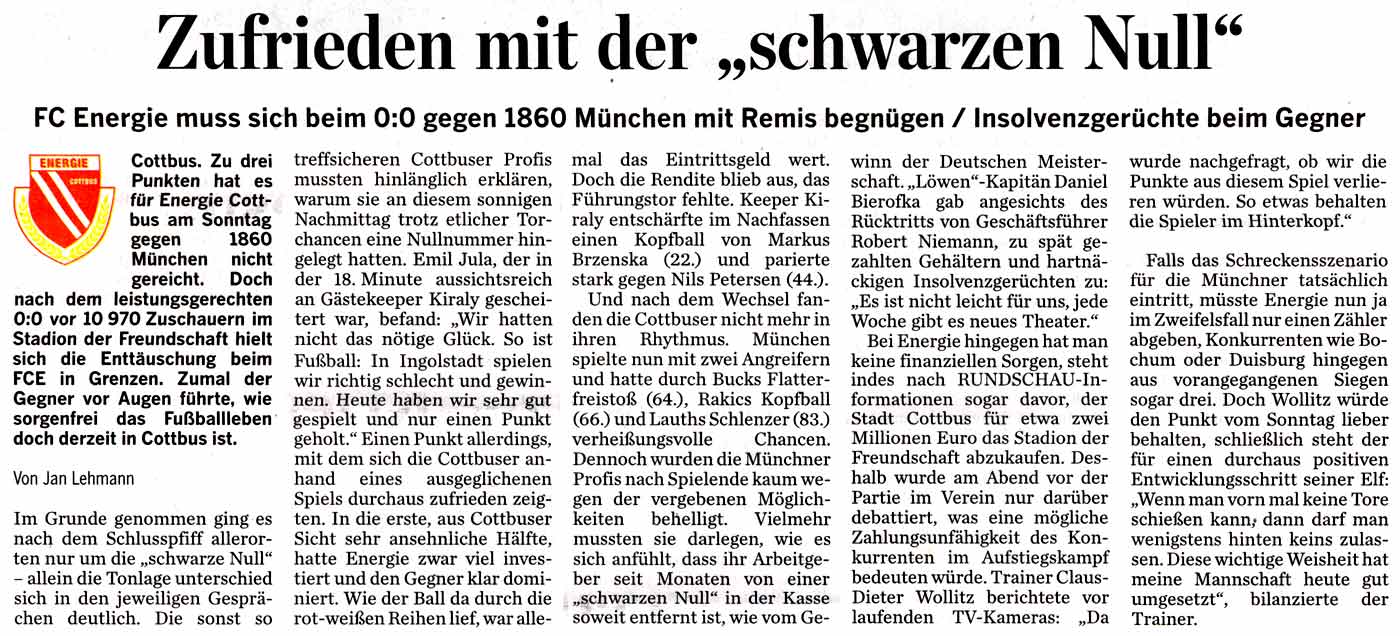 Zufrieden mit der „schwarzen Null“

FC Energie muss sich beim 0:0 gegen 1860 München mit Remis begnügen / Insolvenzgerüchte beim Gegner

ENERGIE COTTBUS

Cottbus. Zu drei Punkten hat es für Energie Cottbus am Sonntag gegen 1860 München nicht gereicht. Doch nach dem leistungsgerechten 0:0 vor 10 970 Zuschauern im Stadion der Freundschaft hielt sich die Enttäuschung beim FCE in Grenzen. Zumal der Gegner vor Augen führte, wie sorgenfrei das Fußballleben doch derzeit in Cottbus ist.

Von Jan Lehmann

Im Grunde genommen ging es nach dem Schlusspfiff allerorten nur um die „schwarze Null“ – allein die Tonlage unterschied sich in den jeweiligen Gesprächen deutlich. Die sonst so treffsicheren Cottbuser Profis mussten hinlänglich erklären, warum sie an diesem sonnigen Nachmittag trotz etlicher Torchancen eine Nullnummer hingelegt hatten. Emil Jula, der in der 18. Minute aussichtsreich an Gästekeeper Kiraly gescheitert war, befand: „Wir hatten nicht das nötige Glück. So ist Fußball: In Ingolstadt spielen wir richtig schlecht und gewinnen. Heute haben wir sehr gut gespielt und nur einen Punkt geholt.“ Einen Punkt allerdings, mit dem sich die Cottbuser anhand eines ausgeglichenen Spiels durchaus zufrieden zeigten. In die erste, aus Cottbuser Sicht sehr ansehnliche Hälfte, hatte Energie zwar viel investiert und den Gegner klar dominiert. Wie der Ball da durch die rot-weißen Reihen lief, war allemal das Eintrittsgeld wert. Doch die Rendite blieb aus, das Führungstor fehlte. Keeper Kiraly entschärfte im Nachfassen einen Kopfball von Markus Brzenska (22.) und parierte stark gegen Nils Petersen (44.).

Und nach dem Wechsel fanden die Cottbuser nicht mehr in ihren Rhythmus. München spielte nun mit zwei Angreifern und hatte durch Bucks Flatterfreistoß (64.), Rakics Kopfball (66.) und Lauths Schlenzer (83.) verheißungsvolle Chancen. Dennoch wurden die Münchner Profis nach Spielende kaum wegen der vergebenen Möglichkeiten behelligt. Vielmehr mussten sie darlegen, wie es sich anfühlt, dass ihr Arbeitgeber seit Monaten von einer „schwarzen Null“ in der Kasse soweit entfernt ist, wie vom Gewinn der Deutschen Meisterschaft. „Löwen“-Kapitän Daniel Bierofka gab angesichts des Rücktritts von Geschäftsführer Robert Niemann, zu spät gezahlten Gehältern und hartnäckigen Insolvenzgerüchten zu: „Es ist nicht leicht für uns, jede Woche gibt es neues Theater.“

Bei Energie hingegen hat man keine finanziellen Sorgen, steht indes nach RUNDSCHAU-Informationen sogar davor, der Stadt Cottbus für etwa zwei Millionen Euro das Stadion der Freundschaft abzukaufen. Deshalb wurde am Abend vor der Partie im Verein nur darüber debattiert, was eine mögliche Zahlungsunfähigkeit des Konkurrenten im Aufstiegskampf bedeuten würde. Trainer Claus-Dieter Wollitz berichtete vor laufenden TV-Kameras: „Da wurde nachgefragt, ob wir die Punkte aus diesem Spiel verlieren würden. So etwas behalten die Spieler im Hinterkopf.“

Falls das Schreckensszenario für die Münchner tatsächlich eintritt, müsste Energie nun ja im Zweifelsfall nur einen Zähler abgeben, Konkurrenten wie Bochum oder Duisburg hingegen aus vorangegangenen Siegen sogar drei. Doch Wollitz würde den Punkt vom Sonntag lieber behalten, schließlich steht der für einen durchaus positiven Entwicklungsschritt seiner Elf: „Wenn man vorn mal keine Tore schießen kann, dann darf man wenigstens hinten keins zulassen. Diese wichtige Weisheit hat meine Mannschaft heute gut umgesetzt“, bilanzierte der Trainer.